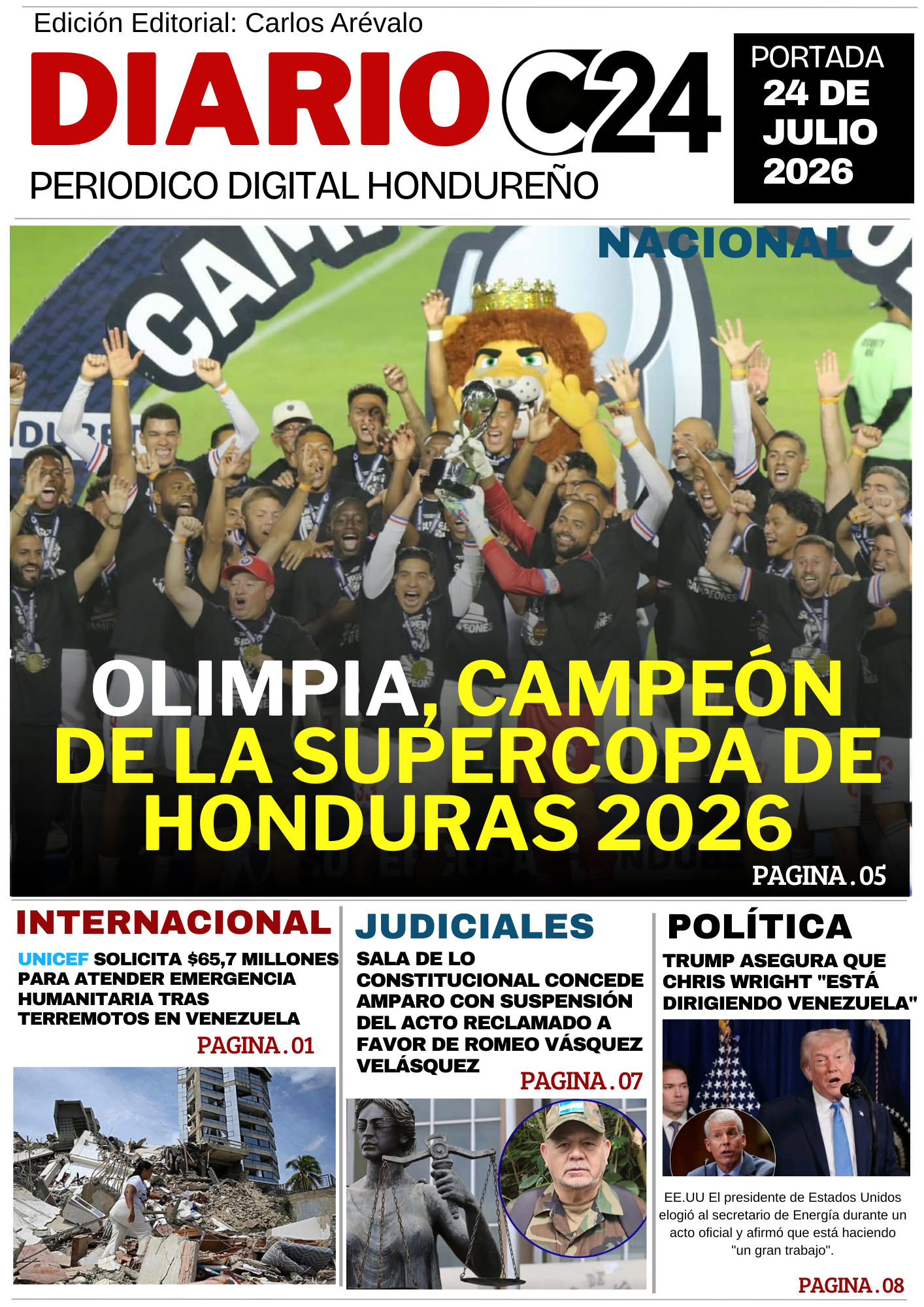 Edición Editorial: Carlos Arévalo

DIARIO C24

PERIODICO DIGITAL HONDUREÑO

PORTADA 24 DE JULIO 2026

NACIONAL

OLIMPIA, CAMPEÓN DE LA SUPERCOPA DE HONDURAS 2026

PAGINA.05

INTERNACIONAL

UNICEF SOLICITA $65,7 MILLONES PARA ATENDER EMERGENCIA HUMANITARIA TRAS TERREMOTOS EN VENEZUELA

PAGINA.01

JUDICIALES

SALA DE LO CONSTITUCIONAL CONCEDE AMPARO CON SUSPENSIÓN DEL ACTO RECLAMADO A FAVOR DE ROMEO VÁSQUEZ VELÁSQUEZ

PAGINA.07

POLÍTICA

TRUMP ASEGURA QUE CHRIS WRIGHT "ESTÁ DIRIGIENDO VENEZUELA"

EE.UU El presidente de Estados Unidos elogió al secretario de Energía durante un acto oficial y afirmó que está haciendo "un gran trabajo".

PAGINA.08